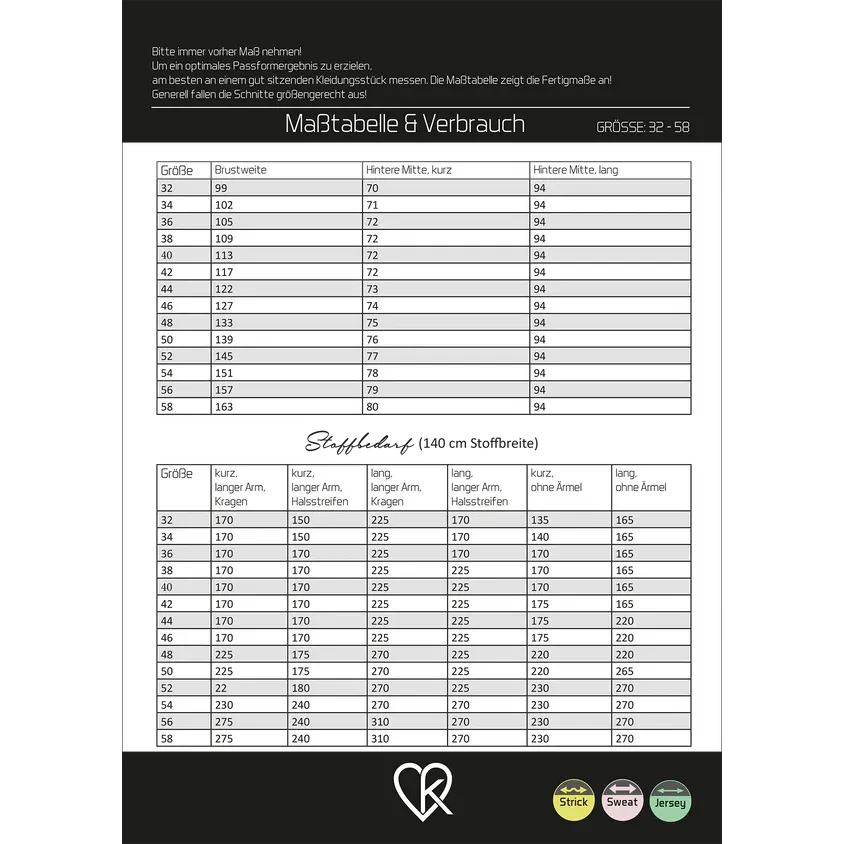 Bitte immer vorher Maß nehmen!
Um ein optimales Passformergebnis zu erzielen, am besten an einem gut sitzenden Kleidungsstück messen. Die Maßtabelle zeigt die Fertigmaße an!
Generell fallen die Schnitte größengerecht aus!

Maßtabelle & Verbrauch

GRÖSSE: 32 - 58

| Größe | Brustweite | Hintere Mitte, kurz | Hintere Mitte, lang |
|---|---|---|---|
| 32 | 99 | 70 | 94 |
| 34 | 102 | 71 | 94 |
| 36 | 105 | 72 | 94 |
| 38 | 109 | 72 | 94 |
| 40 | 113 | 72 | 94 |
| 42 | 117 | 72 | 94 |
| 44 | 122 | 73 | 94 |
| 46 | 127 | 74 | 94 |
| 48 | 133 | 75 | 94 |
| 50 | 139 | 76 | 94 |
| 52 | 145 | 77 | 94 |
| 54 | 151 | 78 | 94 |
| 56 | 157 | 79 | 94 |
| 58 | 163 | 80 | 94 |

Stoffbedarf (140 cm Stoffbreite)

| Größe | kurz, langer Arm, Kragen | kurz, langer Arm, Halsstreifen | lang, langer Arm, Kragen | lang, langer Arm, Halsstreifen | kurz, ohne Ärmel | lang, ohne Ärmel |
|---|---|---|---|---|---|---|
| 32 | 170 | 150 | 225 | 170 | 135 | 165 |
| 34 | 170 | 150 | 225 | 170 | 140 | 165 |
| 36 | 170 | 170 | 225 | 170 | 170 | 165 |
| 38 | 170 | 170 | 225 | 225 | 170 | 165 |
| 40 | 170 | 170 | 225 | 225 | 170 | 165 |
| 42 | 170 | 170 | 225 | 225 | 175 | 165 |
| 44 | 170 | 170 | 225 | 225 | 175 | 220 |
| 46 | 170 | 170 | 225 | 225 | 175 | 220 |
| 48 | 225 | 175 | 270 | 225 | 220 | 220 |
| 50 | 225 | 175 | 270 | 225 | 220 | 265 |
| 52 | 22 | 180 | 270 | 225 | 230 | 270 |
| 54 | 230 | 240 | 270 | 270 | 230 | 270 |
| 56 | 275 | 240 | 310 | 270 | 230 | 270 |
| 58 | 275 | 240 | 310 | 270 | 230 | 270 |

Strick
Sweat
Jersey